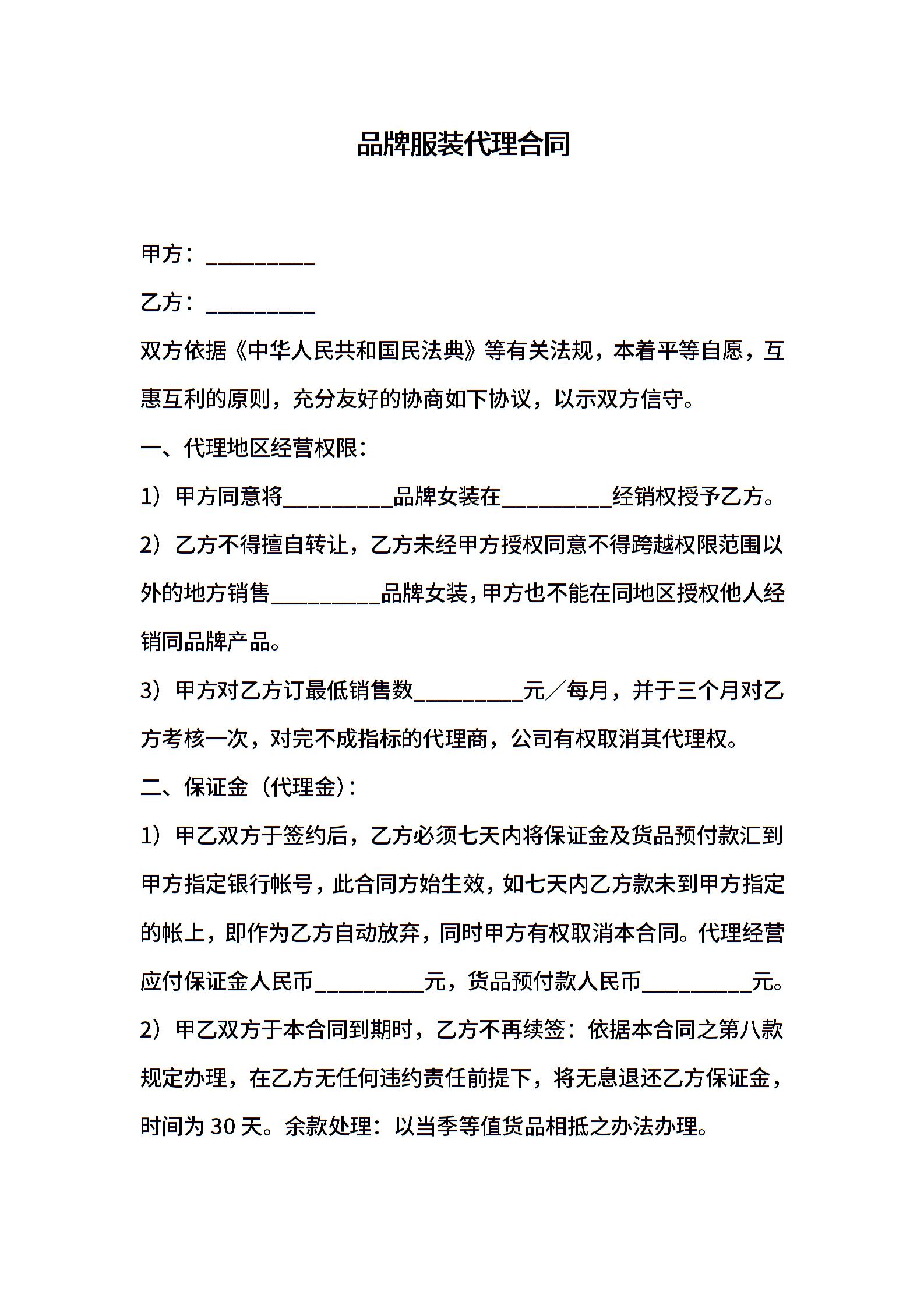 品牌服装代理合同

甲方：____

乙方：____

双方依据《中华人民共和国民法典》等有关法规，本着平等自愿，互惠互利的原则，充分友好的协商如下协议，以示双方信守。

一、代理地区经营权限：

1）甲方同意将____品牌女装在____经销权授予乙方。

2）乙方不得擅自转让，乙方未经甲方授权同意不得跨越权限范围以外的地方销售____品牌女装，甲方也不能在同地区授权他人经销同品牌产品。

3）甲方对乙方订最低销售数____元／每月，并于三个月对乙方考核一次，对完不成指标的代理商，公司有权取消其代理权。

二、保证金（代理金）：

1）甲乙双方于签约后，乙方必须七天内将保证金及货品预付款汇到甲方指定银行帐号，此合同方始生效，如七天内乙方款未到甲方指定的帐上，即作为乙方自动放弃，同时甲方有权取消本合同。代理经营应付保证金人民币____元，货品预付款人民币____元。

2）甲乙双方于本合同到期时，乙方不再续签：依据本合同之第八款规定办理，在乙方无任何违约责任前提下，将无息退还乙方保证金，时间为30天。余款处理：以当季等值货品相抵之办法办理。